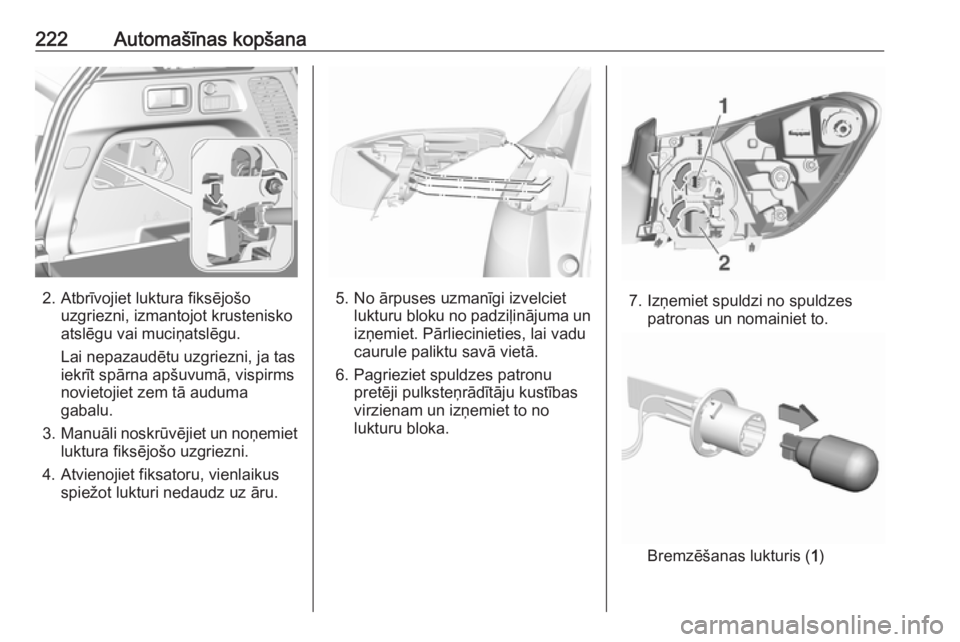 222 Automašīnas kopšana

2. Atbrīvojiet luktura fiksējošo uzgriezni, izmantojot krustenisko atslēgu vai muciņatslēgu.

Lai nepazaudētu uzgriezni, ja tas iekrīt spārna apšuvumā, vispirms novietojiet zem tā auduma gabalu.

3. Manuāli noskrūvējiet un noņemiet luktura fiksējošo uzgriezni.

4. Atvienojiet fiksatoru, vienlaikus spiežot lukturi nedaudz uz āru.

5. No ārpuses uzmanīgi izvelciet lukturu bloku no padziļinājuma un izņemiet. Pārliecinieties, lai vadu caurule paliktu savā vietā.

6. Pagrieziet spuldzes patronu pretēji pulksteņrādītāju kustības virzienam un izņemiet to no lukturu bloka.

1

2

7. Izņemiet spuldzi no spuldzes patronas un nomainiet to.

Bremzēšanas lukturis (1)

carmanualsonline.info